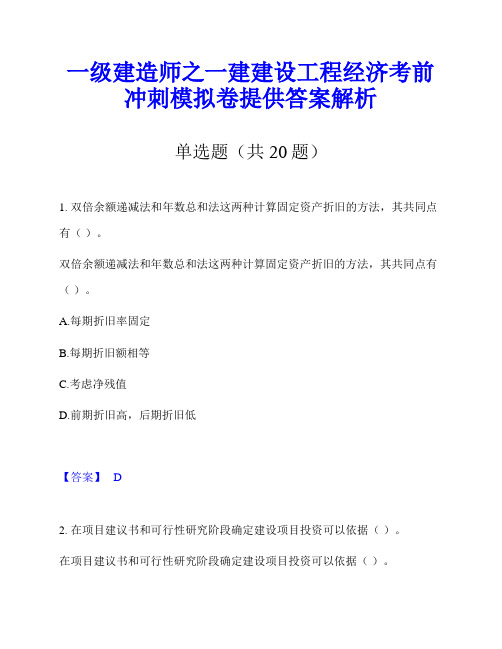 一级建造师之一建建设工程经济考前冲刺模拟卷提供答案解析

单选题（共 20 题）

1. 双倍余额递减法和年数总和法这两种计算固定资产折旧的方法，其共同点有（ ）。

双倍余额递减法和年数总和法这两种计算固定资产折旧的方法，其共同点有（ ）。

A.每期折旧率固定

B.每期折旧额相等

C.考虑净残值

D.前期折旧高，后期折旧低

【答案】 D

2. 在项目建议书和可行性研究阶段确定建设项目投资可以依据（ ）。

在项目建议书和可行性研究阶段确定建设项目投资可以依据（ ）。